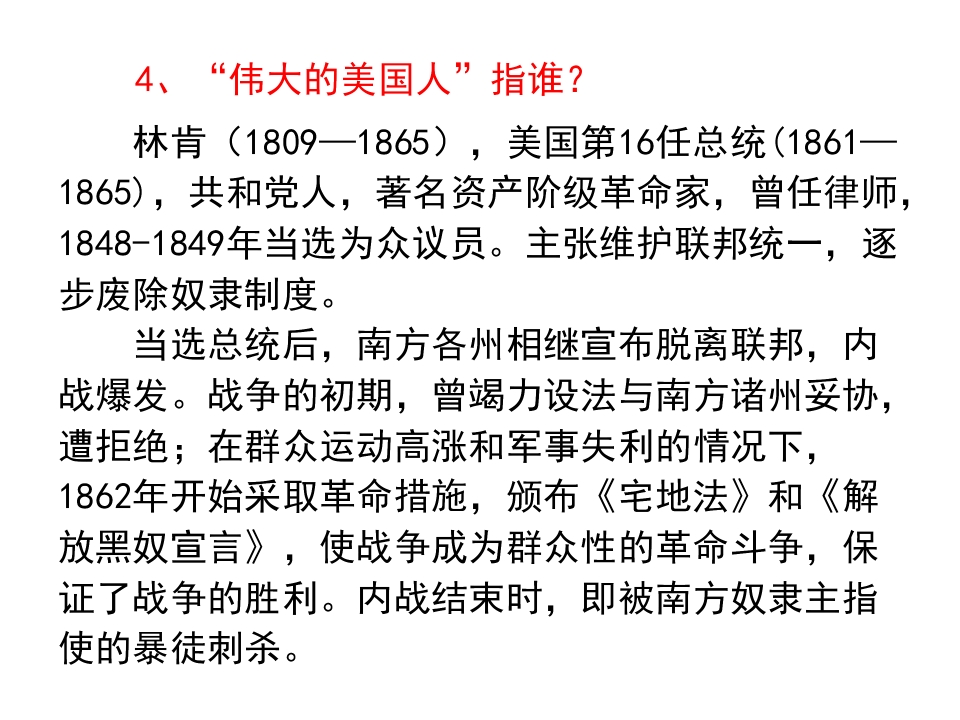 4、“伟大的美国人”指谁？

林肯（1809—1865），美国第16任总统(1861—1865)，共和党人，著名资产阶级革命家，曾任律师，1848-1849年当选为众议员。主张维护联邦统一，逐步废除奴隶制度。

当选总统后，南方各州相继宣布脱离联邦，内战爆发。战争的初期，曾竭力设法与南方诸州妥协，遭拒绝；在群众运动高涨和军事失利的情况下，1862年开始采取革命措施，颁布《宅地法》和《解放黑奴宣言》，使战争成为群众性的革命斗争，保证了战争的胜利。内战结束时，即被南方奴隶主指使的暴徒刺杀。